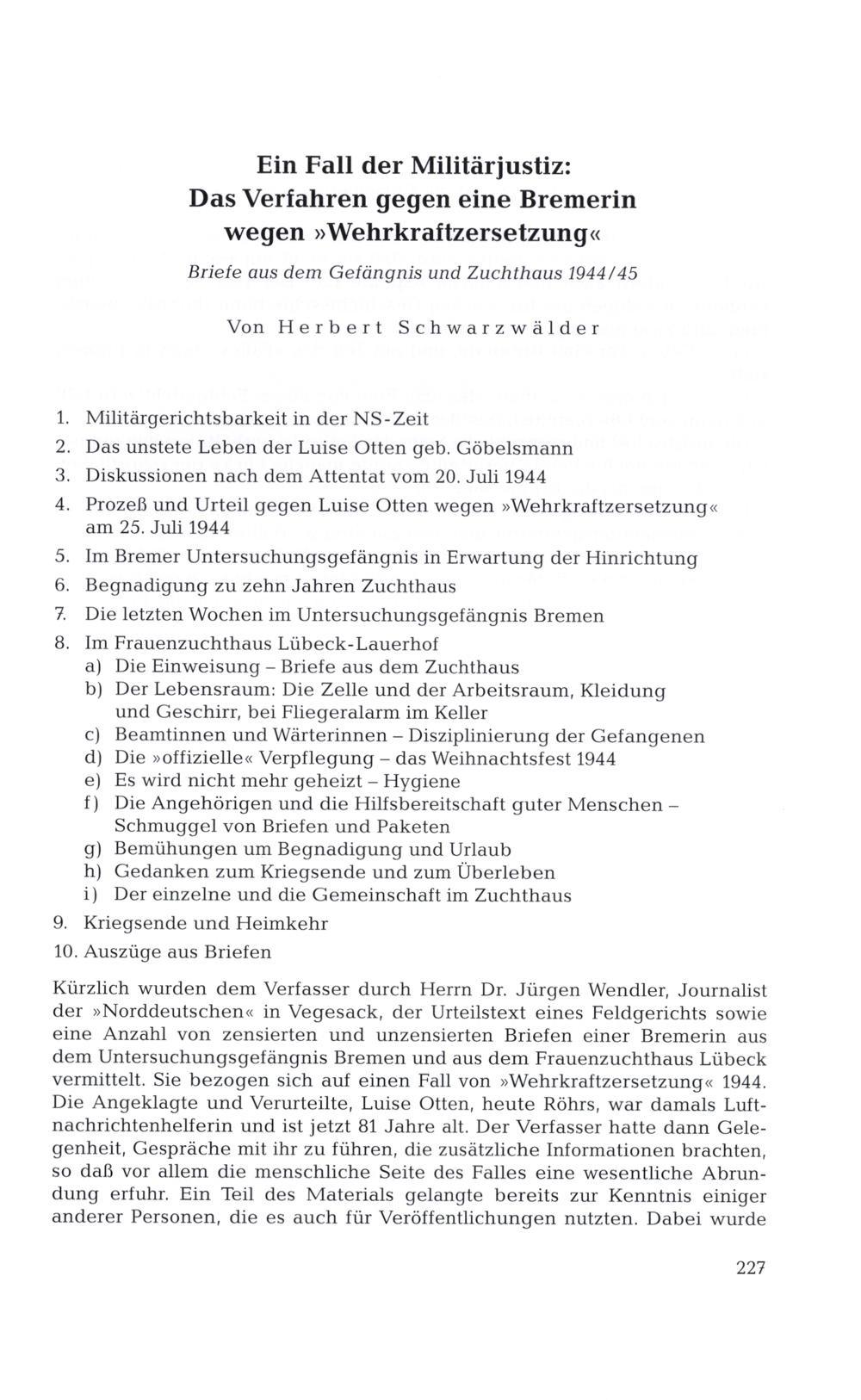 Ein Fall der Militärjustiz:
Das Verfahren gegen eine Bremerin
wegen »Wehrkraftzersetzung«

Briefe aus dem Gefängnis und Zuchthaus 1944/45

Von Herbert Schwarzwälder

1. Militärgerichtsbarkeit in der NS-Zeit
2. Das unstete Leben der Luise Otten geb. Göbelsmann
3. Diskussionen nach dem Attentat vom 20. Juli 1944
4. Prozeß und Urteil gegen Luise Otten wegen »Wehrkraftzersetzung« am 25. Juli 1944
5. Im Bremer Untersuchungsgefängnis in Erwartung der Hinrichtung
6. Begnadigung zu zehn Jahren Zuchthaus
7. Die letzten Wochen im Untersuchungsgefängnis Bremen
8. Im Frauenzuchthaus Lübeck-Lauerhof
a) Die Einweisung – Briefe aus dem Zuchthaus
b) Der Lebensraum: Die Zelle und der Arbeitsraum, Kleidung und Geschirr, bei Fliegeralarm im Keller
c) Beamtinnen und Wärterinnen – Disziplinierung der Gefangenen
d) Die »offizielle« Verpflegung – das Weihnachtsfest 1944
e) Es wird nicht mehr geheizt – Hygiene
f) Die Angehörigen und die Hilfsbereitschaft guter Menschen – Schmuggel von Briefen und Paketen
g) Bemühungen um Begnadigung und Urlaub
h) Gedanken zum Kriegsende und zum Überleben
i) Der einzelne und die Gemeinschaft im Zuchthaus
9. Kriegsende und Heimkehr
10. Auszüge aus Briefen

Kürzlich wurden dem Verfasser durch Herrn Dr. Jürgen Wendler, Journalist der »Norddeutschen« in Vegesack, der Urteilstext eines Feldgerichts sowie eine Anzahl von zensierten und unzensierten Briefen einer Bremerin aus dem Untersuchungsgefängnis Bremen und aus dem Frauenzuchthaus Lübeck vermittelt. Sie bezogen sich auf einen Fall von »Wehrkraftzersetzung« 1944. Die Angeklagte und Verurteilte, Luise Otten, heute Röhrs, war damals Luftnachrichtenhelferin und ist jetzt 81 Jahre alt. Der Verfasser hatte dann Gelegenheit, Gespräche mit ihr zu führen, die zusätzliche Informationen brachten, so daß vor allem die menschliche Seite des Falles eine wesentliche Abrundung erfuhr. Ein Teil des Materials gelangte bereits zur Kenntnis einiger anderer Personen, die es auch für Veröffentlichungen nutzten. Dabei wurde

227